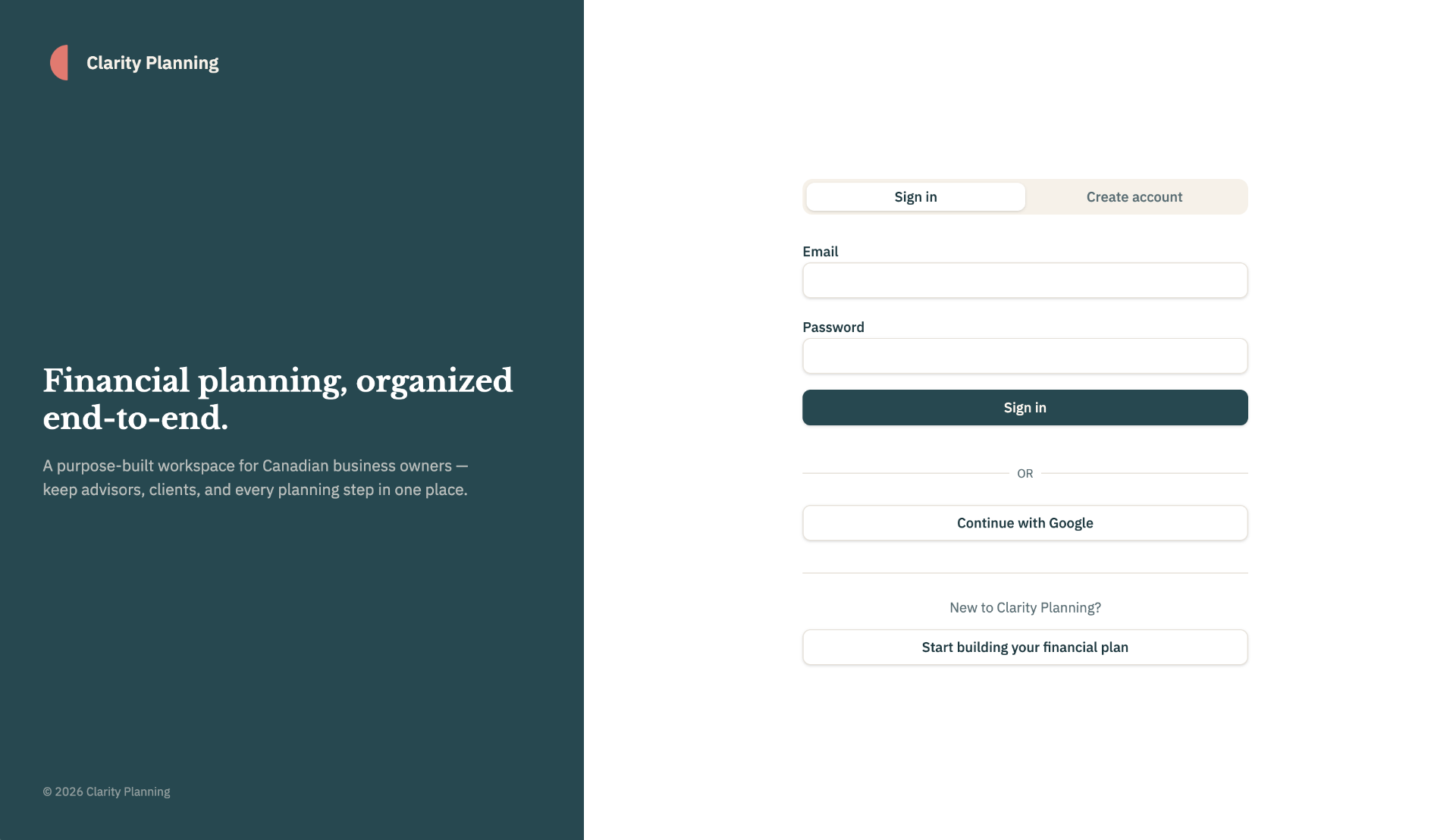 Clarity Planning

Financial planning, organized end-to-end.

A purpose-built workspace for Canadian business owners — keep advisors, clients, and every planning step in one place.

© 2026 Clarity Planning

Sign in
Create account

Email

Password

Sign in

OR

Continue with Google

New to Clarity Planning?

Start building your financial plan